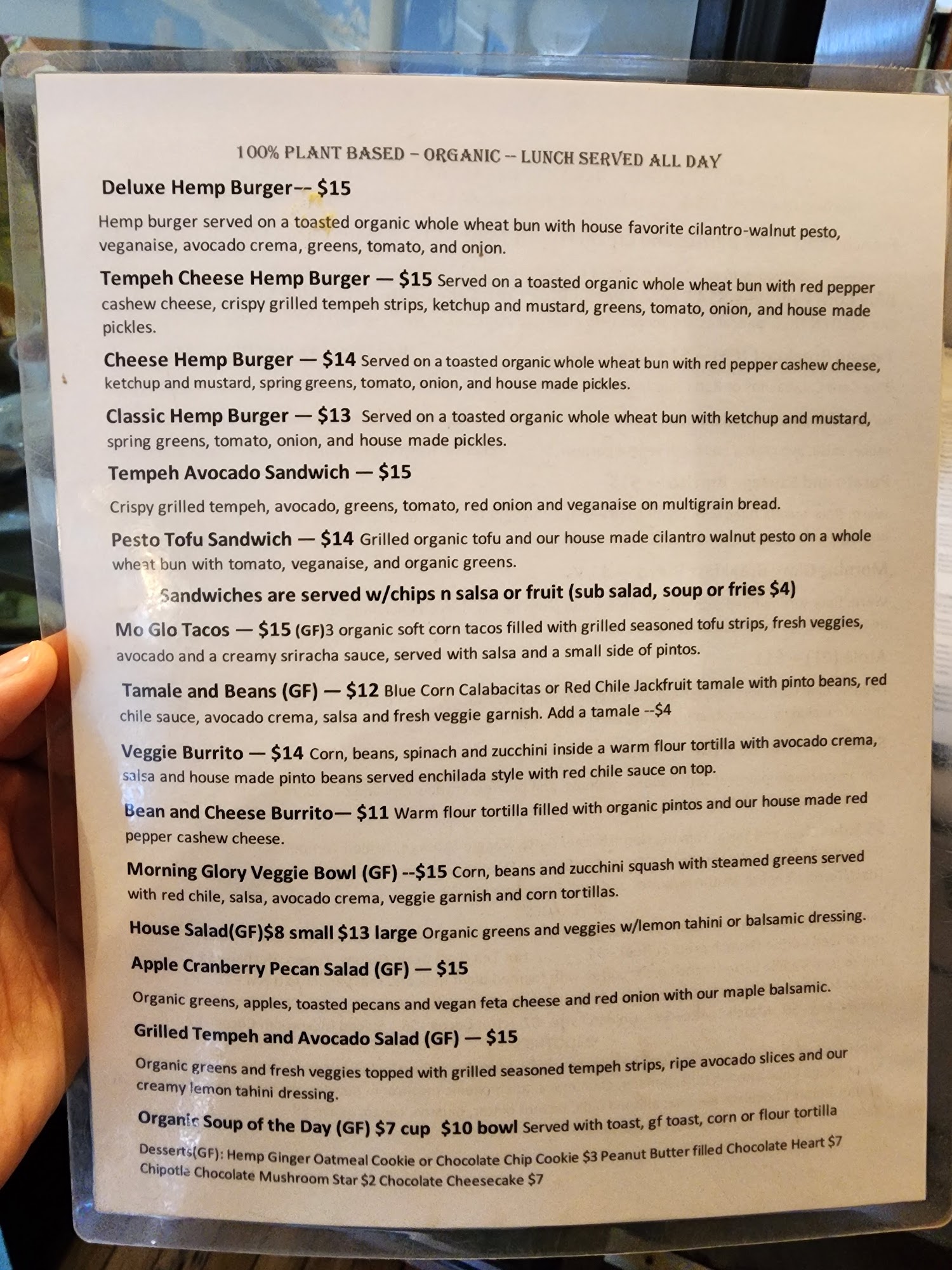 100% PLANT BASED – ORGANIC -- LUNCH SERVED ALL DAY

Deluxe Hemp Burger-- $15

Hemp burger served on a toasted organic whole wheat bun with house favorite cilantro-walnut pesto, veganaise, avocado crema, greens, tomato, and onion.

Tempeh Cheese Hemp Burger — $15 Served on a toasted organic whole wheat bun with red pepper cashew cheese, crispy grilled tempeh strips, ketchup and mustard, greens, tomato, onion, and house made pickles.

Cheese Hemp Burger — $14 Served on a toasted organic whole wheat bun with red pepper cashew cheese, ketchup and mustard, spring greens, tomato, onion, and house made pickles.

Classic Hemp Burger — $13 Served on a toasted organic whole wheat bun with ketchup and mustard, spring greens, tomato, onion, and house made pickles.

Tempeh Avocado Sandwich — $15

Crispy grilled tempeh, avocado, greens, tomato, red onion and veganaise on multigrain bread.

Pesto Tofu Sandwich — $14 Grilled organic tofu and our house made cilantro walnut pesto on a whole wheat bun with tomato, veganaise, and organic greens.

Sandwiches are served w/chips n salsa or fruit (sub salad, soup or fries $4)

Mo Glo Tacos — $15 (GF)3 organic soft corn tacos filled with grilled seasoned tofu strips, fresh veggies, avocado and a creamy sriracha sauce, served with salsa and a small side of pintos.

Tamale and Beans (GF) — $12 Blue Corn Calabacitas or Red Chile Jackfruit tamale with pinto beans, red chile sauce, avocado crema, salsa and fresh veggie garnish. Add a tamale --$4

Veggie Burrito — $14 Corn, beans, spinach and zucchini inside a warm flour tortilla with avocado crema, salsa and house made pinto beans served enchilada style with red chile sauce on top.

Bean and Cheese Burrito— $11 Warm flour tortilla filled with organic pintos and our house made red pepper cashew cheese.

Morning Glory Veggie Bowl (GF) --$15 Corn, beans and zucchini squash with steamed greens served with red chile, salsa, avocado crema, veggie garnish and corn tortillas.

House Salad(GF)$8 small $13 large Organic greens and veggies w/lemon tahini or balsamic dressing.

Apple Cranberry Pecan Salad (GF) — $15

Organic greens, apples, toasted pecans and vegan feta cheese and red onion with our maple balsamic.

Grilled Tempeh and Avocado Salad (GF) — $15

Organic greens and fresh veggies topped with grilled seasoned tempeh strips, ripe avocado slices and our creamy lemon tahini dressing.

Organic Soup of the Day (GF) $7 cup $10 bowl Served with toast, gf toast, corn or flour tortilla

Desserts(GF): Hemp Ginger Oatmeal Cookie or Chocolate Chip Cookie $3 Peanut Butter filled Chocolate Heart $7 Chipotle Chocolate Mushroom Star $2 Chocolate Cheesecake $7